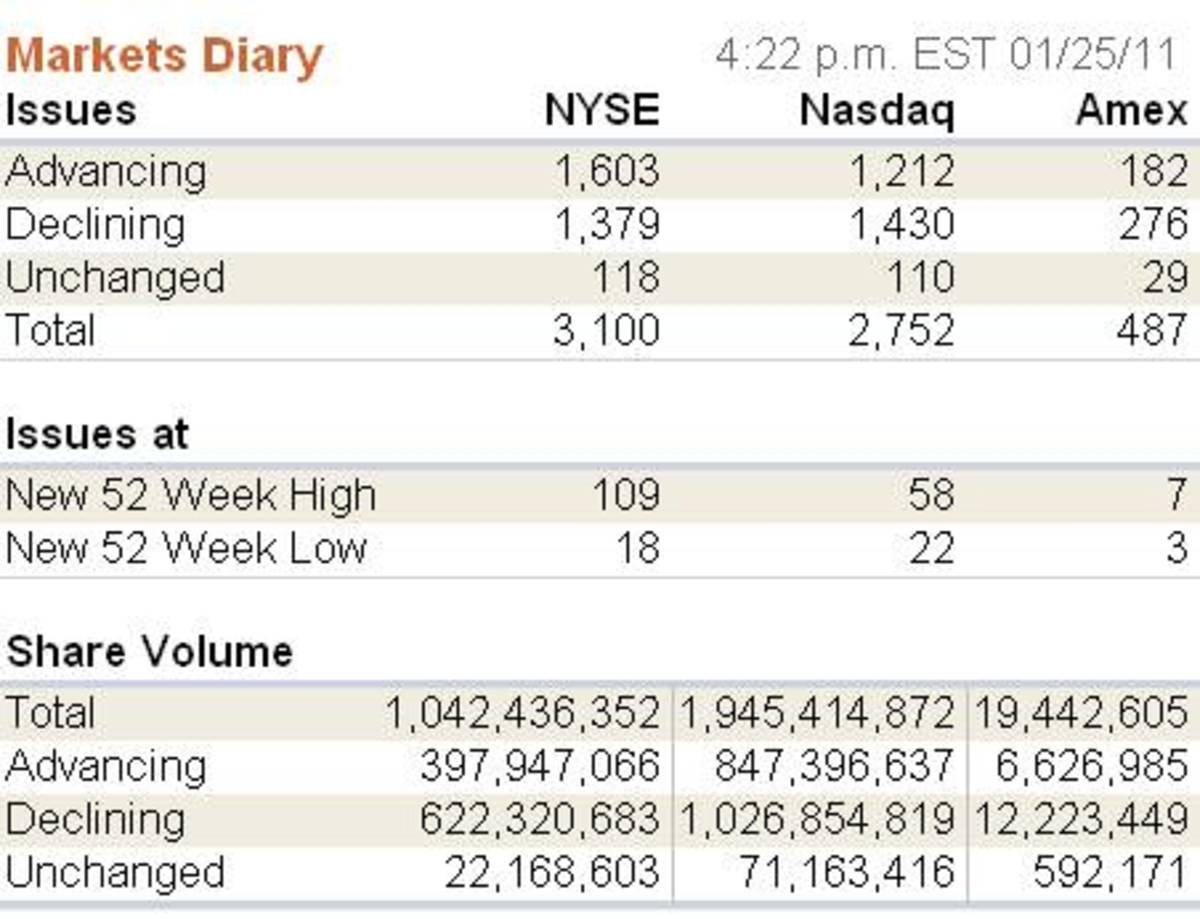 Markets Diary 4:22 p.m. EST 01/25/11

| Issues | NYSE | Nasdaq | Amex |
|---|---|---|---|
| Advancing | 1,603 | 1,212 | 182 |
| Declining | 1,379 | 1,430 | 276 |
| Unchanged | 118 | 110 | 29 |
| Total | 3,100 | 2,752 | 487 |

| Issues at | | | |
|---|---|---|---|
| New 52 Week High | 109 | 58 | 7 |
| New 52 Week Low | 18 | 22 | 3 |

| Share Volume | | | |
|---|---|---|---|
| Total | 1,042,436,352 | 1,945,414,872 | 19,442,605 |
| Advancing | 397,947,066 | 847,396,637 | 6,626,985 |
| Declining | 622,320,683 | 1,026,854,819 | 12,223,449 |
| Unchanged | 22,168,603 | 71,163,416 | 592,171 |